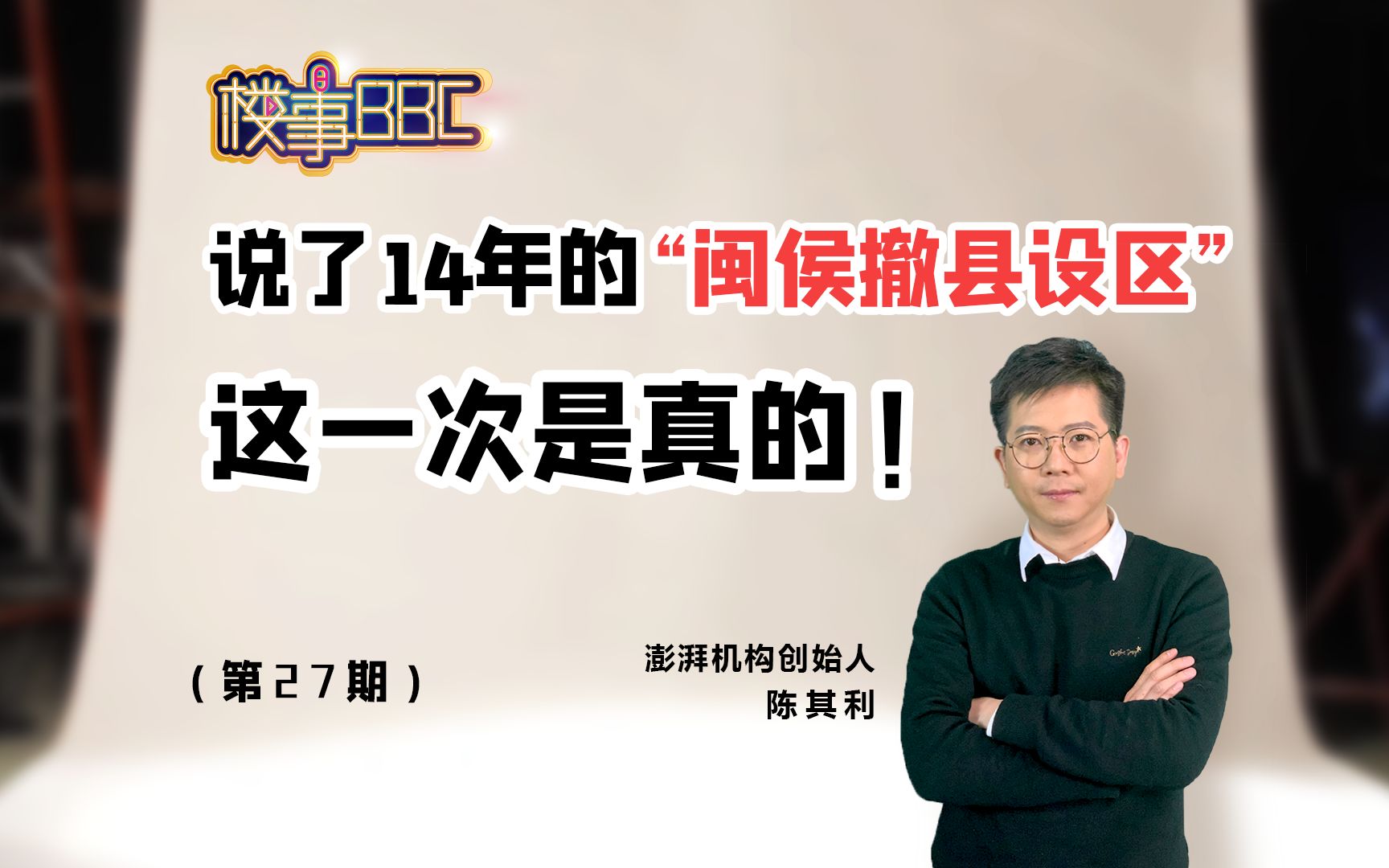 楼事BBC

说了14年的“闽侯撤县设区”

这一次是真的！

（第27期）

澎湃机构创始人
陈其利